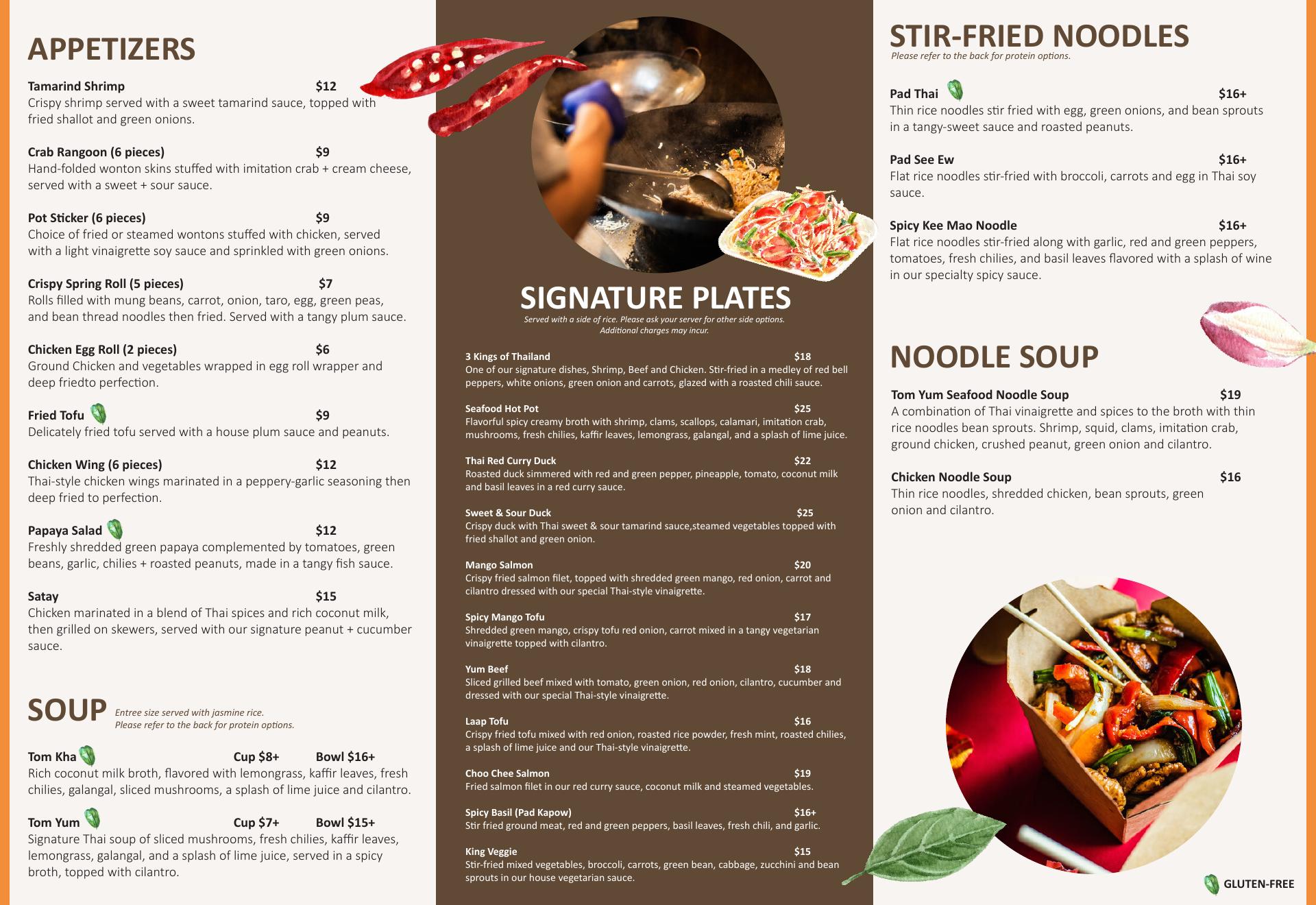 APPETIZERS

Tamarind Shrimp $12
Crispy shrimp served with a sweet tamarind sauce, topped with fried shallot and green onions.

Crab Rangoon (6 pieces) $9
Hand-folded wonton skins stuffed with imitation crab + cream cheese, served with a sweet + sour sauce.

Pot Sticker (6 pieces) $9
Choice of fried or steamed wontons stuffed with chicken, served with a light vinaigrette soy sauce and sprinkled with green onions.

Crispy Spring Roll (5 pieces) $7
Rolls filled with mung beans, carrot, onion, taro, egg, green peas, and bean thread noodles then fried. Served with a tangy plum sauce.

Chicken Egg Roll (2 pieces) $6
Ground Chicken and vegetables wrapped in egg roll wrapper and deep friedto perfection.

Fried Tofu $9
Delicately fried tofu served with a house plum sauce and peanuts.

Chicken Wing (6 pieces) $12
Thai-style chicken wings marinated in a peppery-garlic seasoning then deep fried to perfection.

Papaya Salad $12
Freshly shredded green papaya complemented by tomatoes, green beans, garlic, chilies + roasted peanuts, made in a tangy fish sauce.

Satay $15
Chicken marinated in a blend of Thai spices and rich coconut milk, then grilled on skewers, served with our signature peanut + cucumber sauce.

SOUP
Entree size served with jasmine rice.
Please refer to the back for protein options.

Tom Kha Cup $8+ Bowl $16+
Rich coconut milk broth, flavored with lemongrass, kaffir leaves, fresh chilies, galangal, sliced mushrooms, a splash of lime juice and cilantro.

Tom Yum Cup $7+ Bowl $15+
Signature Thai soup of sliced mushrooms, fresh chilies, kaffir leaves, lemongrass, galangal, and a splash of lime juice, served in a spicy broth, topped with cilantro.

SIGNATURE PLATES
Served with a side of rice. Please ask your server for other side options.
Additional charges may incur.

3 Kings of Thailand $18
One of our signature dishes, Shrimp, Beef and Chicken. Stir-fried in a medley of red bell peppers, white onions, green onion and carrots, glazed with a roasted chili sauce.

Seafood Hot Pot $25
Flavorful spicy creamy broth with shrimp, clams, scallops, calamari, imitation crab, mushrooms, fresh chilies, kaffir leaves, lemongrass, galangal, and a splash of lime juice.

Thai Red Curry Duck $22
Roasted duck simmered with red and green pepper, pineapple, tomato, coconut milk and basil leaves in a red curry sauce.

Sweet & Sour Duck $25
Crispy duck with Thai sweet & sour tamarind sauce,steamed vegetables topped with fried shallot and green onion.

Mango Salmon $20
Crispy fried salmon filet, topped with shredded green mango, red onion, carrot and cilantro dressed with our special Thai-style vinaigrette.

Spicy Mango Tofu $17
Shredded green mango, crispy tofu red onion, carrot mixed in a tangy vegetarian vinaigrette topped with cilantro.

Yum Beef $18
Sliced grilled beef mixed with tomato, green onion, red onion, cilantro, cucumber and dressed with our special Thai-style vinaigrette.

Laap Tofu $16
Crispy fried tofu mixed with red onion, roasted rice powder, fresh mint, roasted chilies, a splash of lime juice and our Thai-style vinaigrette.

Choo Chee Salmon $19
Fried salmon filet in our red curry sauce, coconut milk and steamed vegetables.

Spicy Basil (Pad Kapow) $16+
Stir fried ground meat, red and green peppers, basil leaves, fresh chili, and garlic.

King Veggie $15
Stir-fried mixed vegetables, broccoli, carrots, green bean, cabbage, zucchini and bean sprouts in our house vegetarian sauce.

STIR-FRIED NOODLES
Please refer to the back for protein options.

Pad Thai $16+
Thin rice noodles stir fried with egg, green onions, and bean sprouts in a tangy-sweet sauce and roasted peanuts.

Pad See Ew $16+
Flat rice noodles stir-fried with broccoli, carrots and egg in Thai soy sauce.

Spicy Kee Mao Noodle $16+
Flat rice noodles stir-fried along with garlic, red and green peppers, tomatoes, fresh chilies, and basil leaves flavored with a splash of wine in our specialty spicy sauce.

NOODLE SOUP

Tom Yum Seafood Noodle Soup $19
A combination of Thai vinaigrette and spices to the broth with thin rice noodles bean sprouts. Shrimp, squid, clams, imitation crab, ground chicken, crushed peanut, green onion and cilantro.

Chicken Noodle Soup $16
Thin rice noodles, shredded chicken, bean sprouts, green onion and cilantro.

GLUTEN-FREE